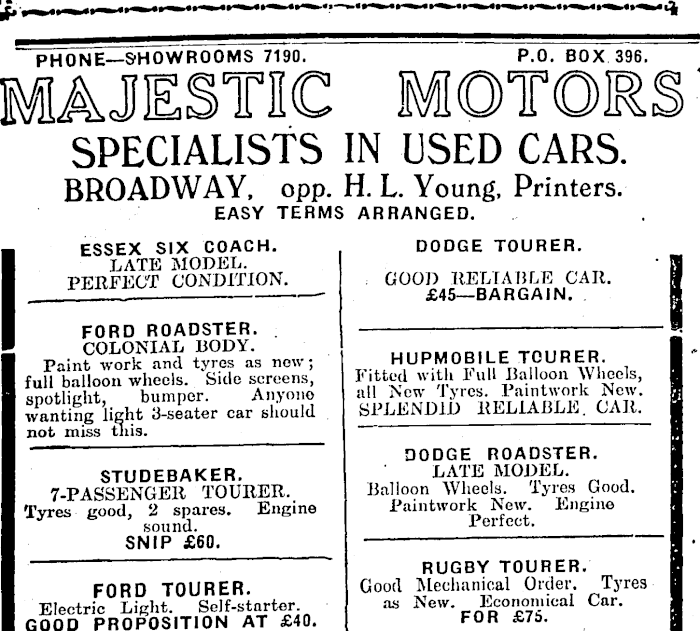 PHONE—SHOWROOMS 7190. P.O. BOX 396.

MAJESTIC MOTORS

SPECIALISTS IN USED CARS.

BROADWAY, opp. H. L. Young, Printers.

EASY TERMS ARRANGED.

ESSEX SIX COACH.
LATE MODEL.
PERFECT CONDITION.

FORD ROADSTER.
COLONIAL BODY.
Paint work and tyres as new; full balloon wheels. Side screens, spotlight, bumper. Anyone wanting light 3-seater car should not miss this.

STUDEBAKER.
7-PASSENGER TOURER.
Tyres good, 2 spares. Engine sound.
SNIP £60.

FORD TOURER.
Electric Light. Self-starter.
GOOD PROPOSITION AT £40.

DODGE TOURER.
GOOD RELIABLE CAR.
£45—BARGAIN.

HUPMOBILE TOURER.
Fitted with Full Balloon Wheels, all New Tyres. Paintwork New.
SPLENDID RELIABLE CAR.

DODGE ROADSTER.
LATE MODEL.
Balloon Wheels. Tyres Good. Paintwork New. Engine Perfect.

RUGBY TOURER.
Good Mechanical Order. Tyres as New. Economical Car.
FOR £75.